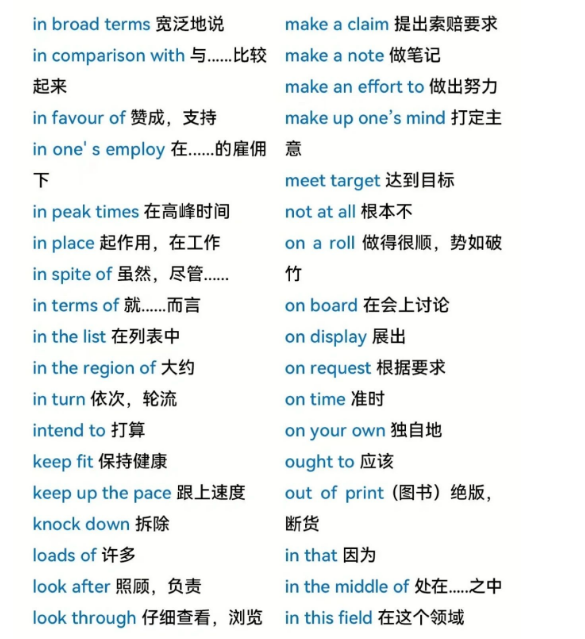 in broad terms 宽泛地说
in comparison with 与......比较起来
in favour of 赞成，支持
in one' s employ 在......的雇佣下
in peak times 在高峰时间
in place 起作用，在工作
in spite of 虽然，尽管......
in terms of 就......而言
in the list 在列表中
in the region of 大约
in turn 依次，轮流
intend to 打算
keep fit 保持健康
keep up the pace 跟上速度
knock down 拆除
loads of 许多
look after 照顾，负责
look through 仔细查看，浏览

make a claim 提出索赔要求
make a note 做笔记
make an effort to 做出努力
make up one's mind 打定主意
meet target 达到目标
not at all 根本不
on a roll 做得很顺，势如破竹
on board 在会上讨论
on display 展出
on request 根据要求
on time 准时
on your own 独自地
ought to 应该
out of print（图书）绝版，断货
in that 因为
in the middle of 处在.....之中
in this field 在这个领域